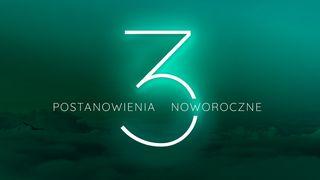 3
POSTANOWIENIA NOWOROCZNE